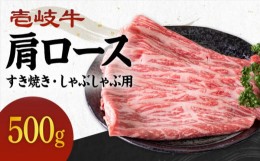 壱岐牛
肩ロース
すき焼き・しゃぶしゃぶ用
500g